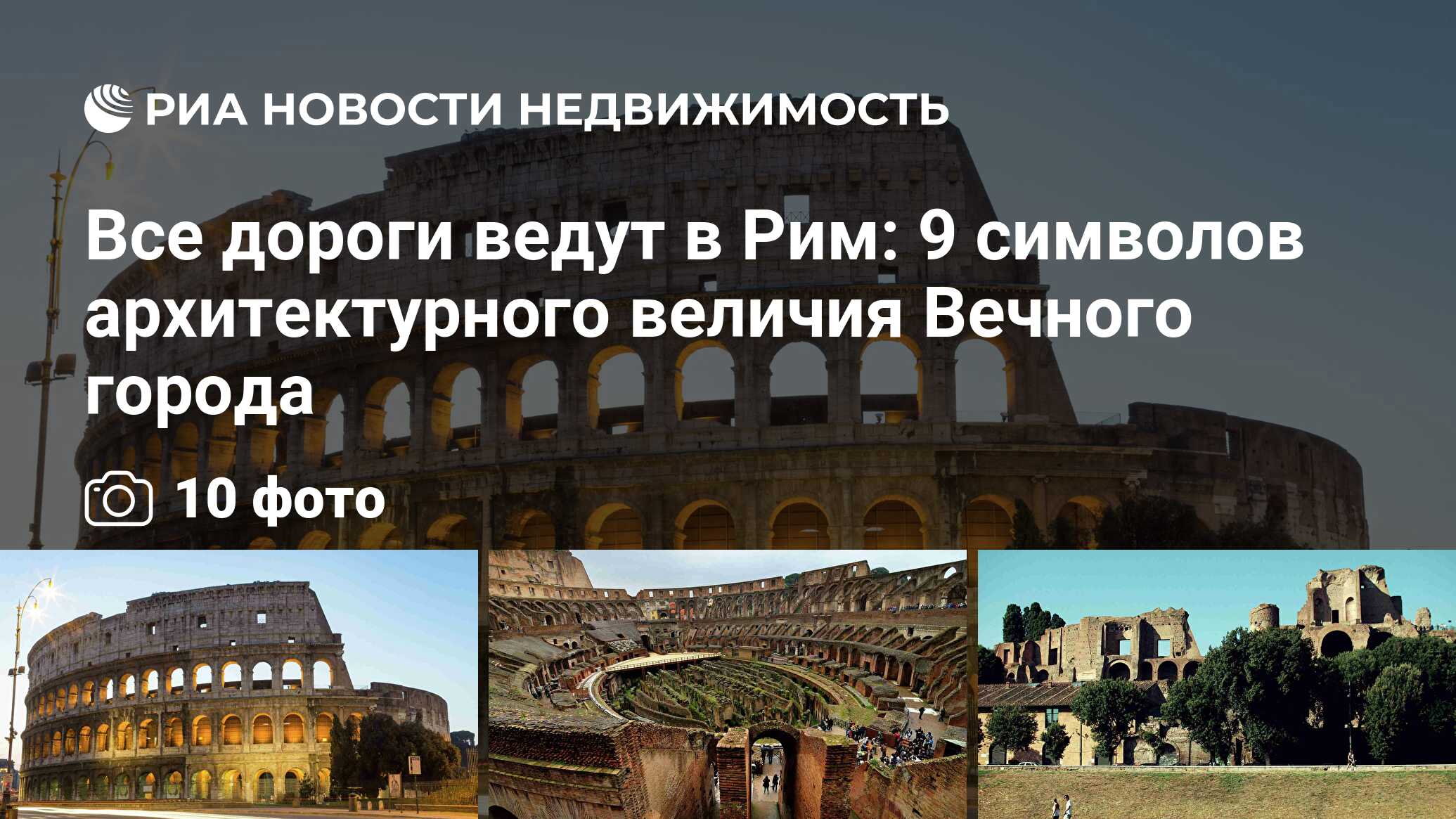 РИА НОВОСТИ НЕДВИЖИМОСТЬ

Все дороги ведут в Рим: 9 символов архитектурного величия Вечного города

10 фото